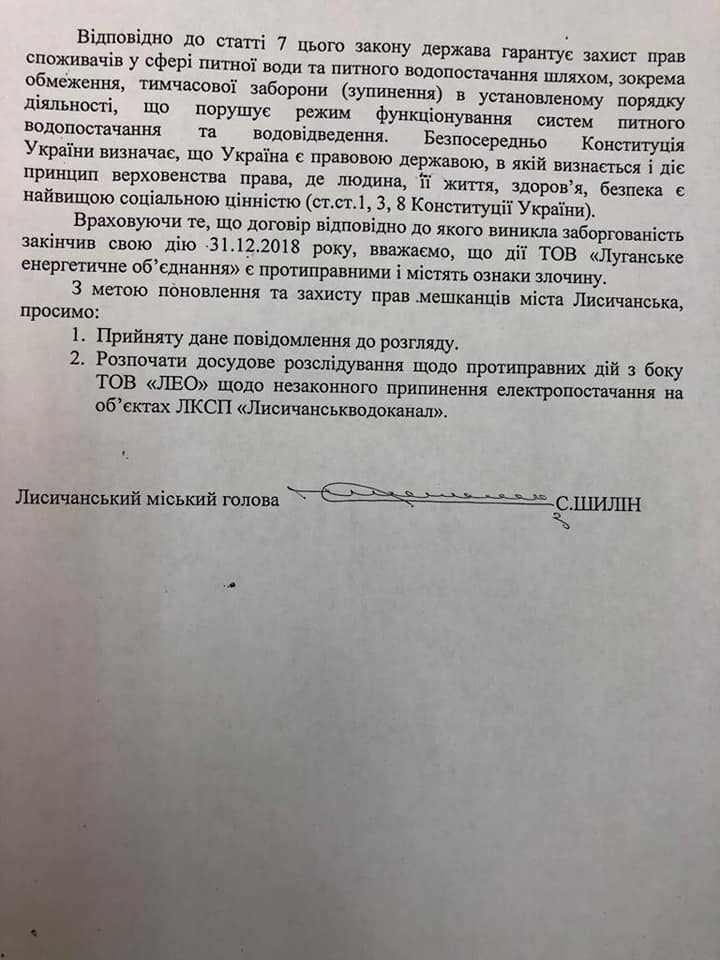 Відповідно до статті 7 цього закону держава гарантує захист прав споживачів у сфері питної води та питного водопостачання шляхом, зокрема обмеження, тимчасової заборони (зупинення) в установленому порядку діяльності, що порушує режим функціонування систем питного водопостачання та водовідведення. Безпосередньо Конституція України визначає, що Україна є правовою державою, в якій визнається і діє принцип верховенства права, де людина, її життя, здоров'я, безпека є найвищою соціальною цінністю (ст.ст.1, 3, 8 Конституції України).

Враховуючи те, що договір відповідно до якого виникла заборгованість закінчив свою дію 31.12.2018 року, вважаємо, що дії ТОВ «Луганське енергетичне об'єднання» є протиправними і містять ознаки злочину.

З метою поновлення та захисту прав мешканців міста Лисичанська, просимо:

1. Прийняту дане повідомлення до розгляду.
2. Розпочати досудове розслідування щодо протиправних дій з боку ТОВ «ЛЕО» щодо незаконного припинення електропостачання на об'єктах ЛКСП «Лисичанськводоканал».

Лисичанський міський голова С.ШИЛІН